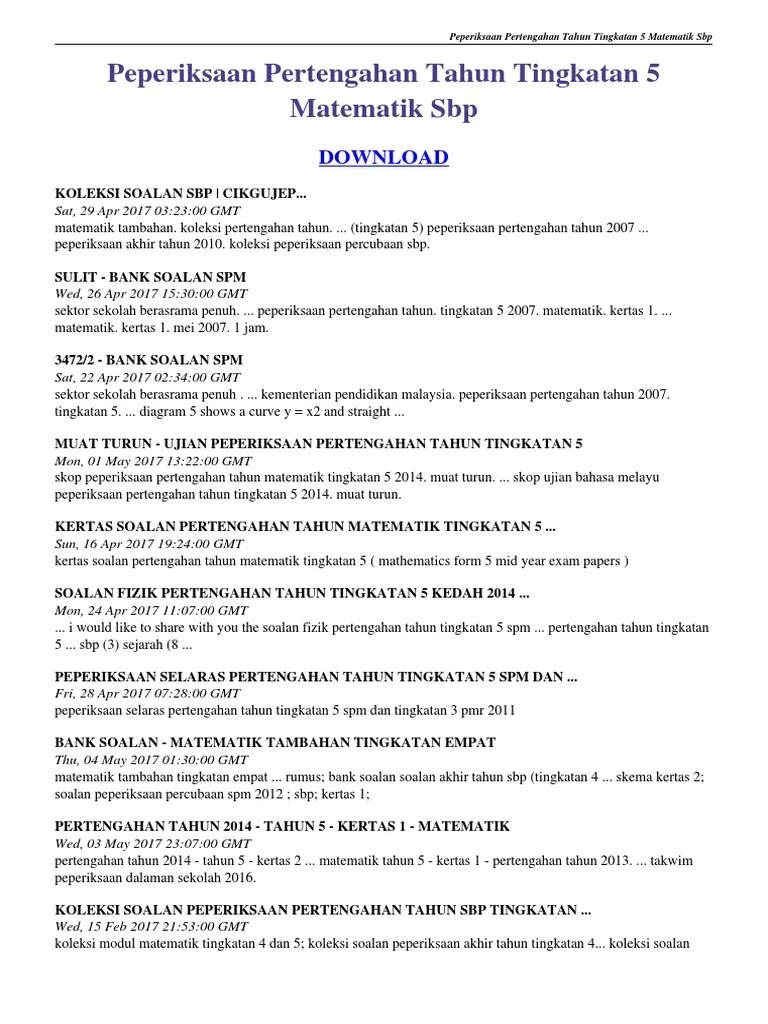 Peperiksaan Pertengahan Tahun Tingkatan 5 Matematik Sbp

Peperiksaan Pertengahan Tahun Tingkatan 5 Matematik Sbp

DOWNLOAD

KOLEKSI SOALAN SBP | CIKGUJEP...
Sat, 29 Apr 2017 03:23:00 GMT
matematik tambahan. koleksi pertengahan tahun. ... (tingkatan 5) peperiksaan pertengahan tahun 2007 ... peperiksaan akhir tahun 2010. koleksi peperiksaan percubaan sbp.

SULIT - BANK SOALAN SPM
Wed, 26 Apr 2017 15:30:00 GMT
sektor sekolah berasrama penuh. ... peperiksaan pertengahan tahun. tingkatan 5 2007. matematik. kertas 1. ... matematik. kertas 1. mei 2007. 1 jam.

3472/2 - BANK SOALAN SPM
Sat, 22 Apr 2017 02:34:00 GMT
sektor sekolah berasrama penuh . ... kementerian pendidikan malaysia. peperiksaan pertengahan tahun 2007. tingkatan 5. ... diagram 5 shows a curve y = x2 and straight ...

MUAT TURUN - UJIAN PEPERIKSAAN PERTENGAHAN TAHUN TINGKATAN 5
Mon, 01 May 2017 13:22:00 GMT
skop peperiksaan pertengahan tahun matematik tingkatan 5 2014. muat turun. ... skop ujian bahasa melayu peperiksaan pertengahan tahun tingkatan 5 2014. muat turun.

KERTAS SOALAN PERTENGAHAN TAHUN MATEMATIK TINGKATAN 5 ...
Sun, 16 Apr 2017 19:24:00 GMT
kertas soalan pertengahan tahun matematik tingkatan 5 ( mathematics form 5 mid year exam papers )

SOALAN FIZIK PERTENGAHAN TAHUN TINGKATAN 5 KEDAH 2014 ...
Mon, 24 Apr 2017 11:07:00 GMT
... i would like to share with you the soalan fizik pertengahan tahun tingkatan 5 spm ... pertengahan tahun tingkatan 5 ... sbp (3) sejarah (8 ...

PEPERIKSAAN SELARAS PERTENGAHAN TAHUN TINGKATAN 5 SPM DAN ...
Fri, 28 Apr 2017 07:28:00 GMT
peperiksaan selaras pertengahan tahun tingkatan 5 spm dan tingkatan 3 pmr 2011

BANK SOALAN - MATEMATIK TAMBAHAN TINGKATAN EMPAT
Thu, 04 May 2017 01:30:00 GMT
matematik tambahan tingkatan empat ... rumus; bank soalan soalan akhir tahun sbp (tingkatan 4 ... skema kertas 2; soalan peperiksaan percubaan spm 2012 ; sbp; kertas 1;

PERTENGAHAN TAHUN 2014 - TAHUN 5 - KERTAS 1 - MATEMATIK
Wed, 03 May 2017 23:07:00 GMT
pertengahan tahun 2014 - tahun 5 - kertas 2 ... matematik tahun 5 - kertas 1 - pertengahan tahun 2013. ... takwim peperiksaan dalaman sekolah 2016.

KOLEKSI SOALAN PEPERIKSAAN PERTENGAHAN TAHUN SBP TINGKATAN ...
Wed, 15 Feb 2017 21:53:00 GMT
koleksi modul matematik tingkatan 4 dan 5; koleksi soalan peperiksaan akhir tahun tingkatan 4... koleksi soalan